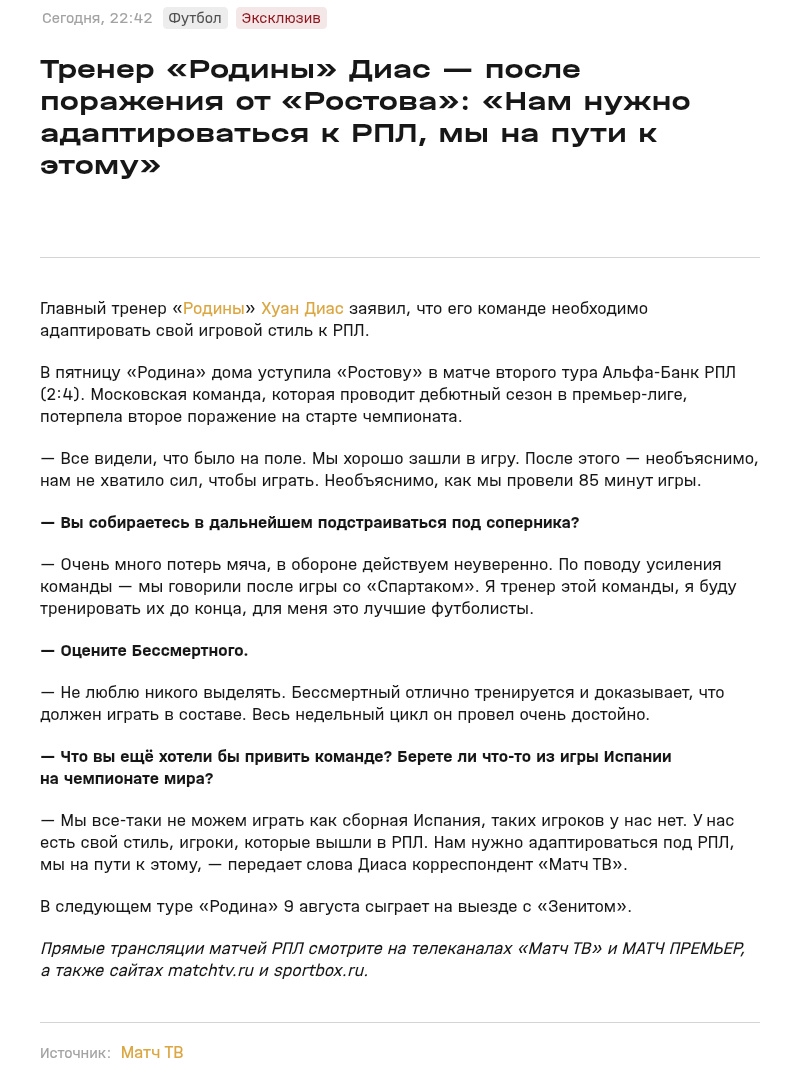 Сегодня, 22:42 Футбол Эксклюзив

Тренер «Родины» Диас — после поражения от «Ростова»: «Нам нужно адаптироваться к РПЛ, мы на пути к этому»

Главный тренер «Родины» Хуан Диас заявил, что его команде необходимо адаптировать свой игровой стиль к РПЛ.

В пятницу «Родина» дома уступила «Ростову» в матче второго тура Альфа-Банк РПЛ (2:4). Московская команда, которая проводит дебютный сезон в премьер-лиге, потерпела второе поражение на старте чемпионата.

— Все видели, что было на поле. Мы хорошо зашли в игру. После этого — необъяснимо, нам не хватило сил, чтобы играть. Необъяснимо, как мы провели 85 минут игры.

— Вы собираетесь в дальнейшем подстраиваться под соперника?

— Очень много потерь мяча, в обороне действуем неуверенно. По поводу усиления команды — мы говорили после игры со «Спартаком». Я тренер этой команды, я буду тренировать их до конца, для меня это лучшие футболисты.

— Оцените Бессмертного.

— Не люблю никого выделять. Бессмертный отлично тренируется и доказывает, что должен играть в составе. Весь недельный цикл он провел очень достойно.

— Что вы ещё хотели бы привить команде? Берете ли что-то из игры Испании на чемпионате мира?

— Мы все-таки не можем играть как сборная Испания, таких игроков у нас нет. У нас есть свой стиль, игроки, которые вышли в РПЛ. Нам нужно адаптироваться под РПЛ, мы на пути к этому, — передает слова Диаса корреспондент «Матч ТВ».

В следующем туре «Родина» 9 августа сыграет на выезде с «Зенитом».

Прямые трансляции матчей РПЛ смотрите на телеканалах «Матч ТВ» и МАТЧ ПРЕМЬЕР, а также сайтах matchtv.ru и sportbox.ru.

Источник: Матч ТВ